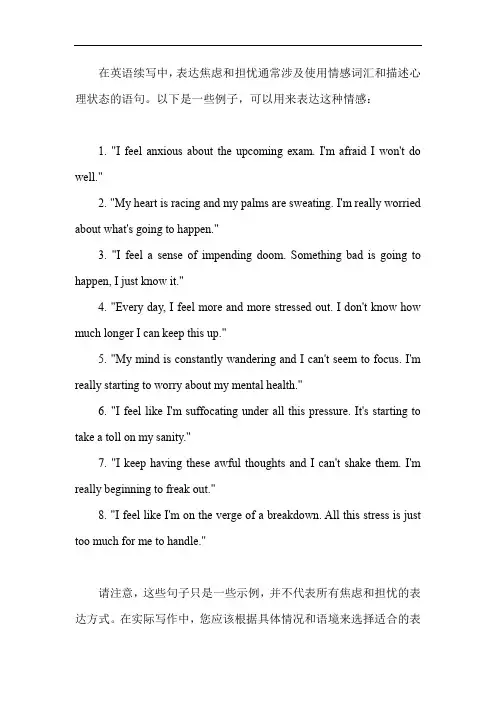 在英语续写中，表达焦虑和担忧通常涉及使用情感词汇和描述心理状态的语句。以下是一些例子，可以用来表达这种情感：

1. "I feel anxious about the upcoming exam. I'm afraid I won't do well."

2. "My heart is racing and my palms are sweating. I'm really worried about what's going to happen."

3. "I feel a sense of impending doom. Something bad is going to happen, I just know it."

4. "Every day, I feel more and more stressed out. I don't know how much longer I can keep this up."

5. "My mind is constantly wandering and I can't seem to focus. I'm really starting to worry about my mental health."

6. "I feel like I'm suffocating under all this pressure. It's starting to take a toll on my sanity."

7. "I keep having these awful thoughts and I can't shake them. I'm really beginning to freak out."

8. "I feel like I'm on the verge of a breakdown. All this stress is just too much for me to handle."

请注意，这些句子只是一些示例，并不代表所有焦虑和担忧的表达方式。在实际写作中，您应该根据具体情况和语境来选择适合的表